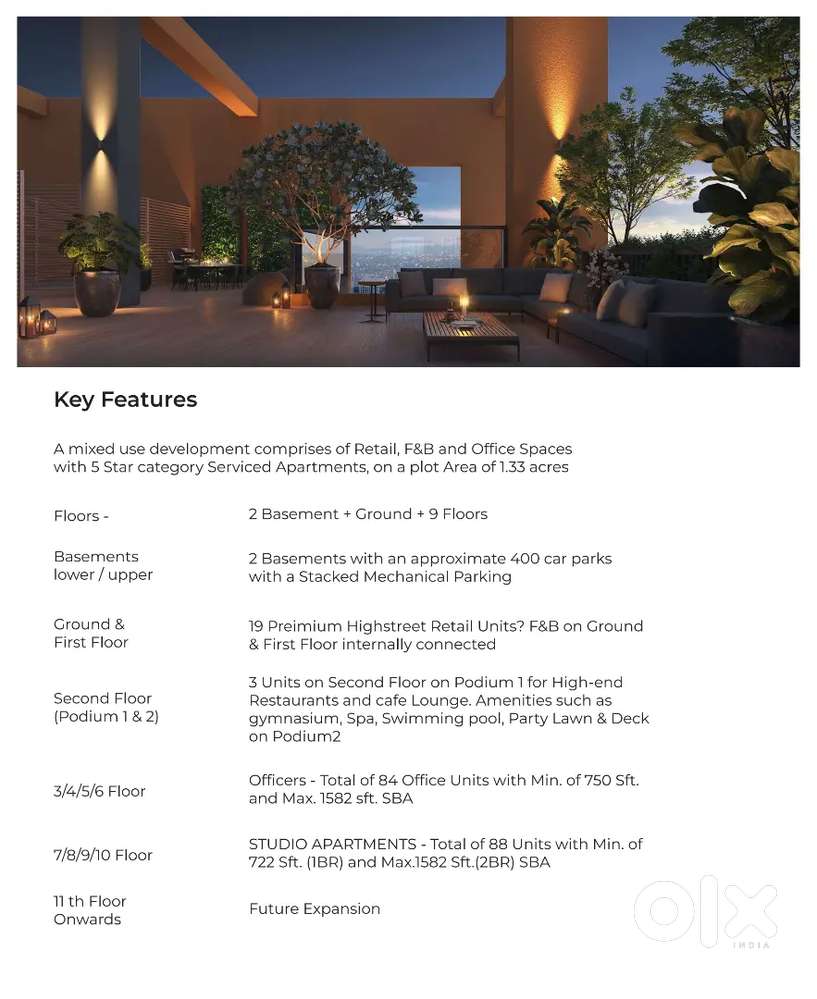 Key Features

A mixed use development comprises of Retail, F&B and Office Spaces with 5 Star category Serviced Apartments, on a plot Area of 1.33 acres

| | |
|---|---|
| Floors - | 2 Basement + Ground + 9 Floors |
| Basements lower / upper | 2 Basements with an approximate 400 car parks with a Stacked Mechanical Parking |
| Ground & First Floor | 19 Preimium Highstreet Retail Units? F&B on Ground & First Floor internally connected |
| Second Floor (Podium 1 & 2) | 3 Units on Second Floor on Podium 1 for High-end Restaurants and cafe Lounge. Amenities such as gymnasium, Spa, Swimming pool, Party Lawn & Deck on Podium2 |
| 3/4/5/6 Floor | Officers - Total of 84 Office Units with Min. of 750 Sft. and Max. 1582 sft. SBA |
| 7/8/9/10 Floor | STUDIO APARTMENTS - Total of 88 Units with Min. of 722 Sft. (1BR) and Max.1582 Sft.(2BR) SBA |
| 11 th Floor Onwards | Future Expansion |

OLX INDIA